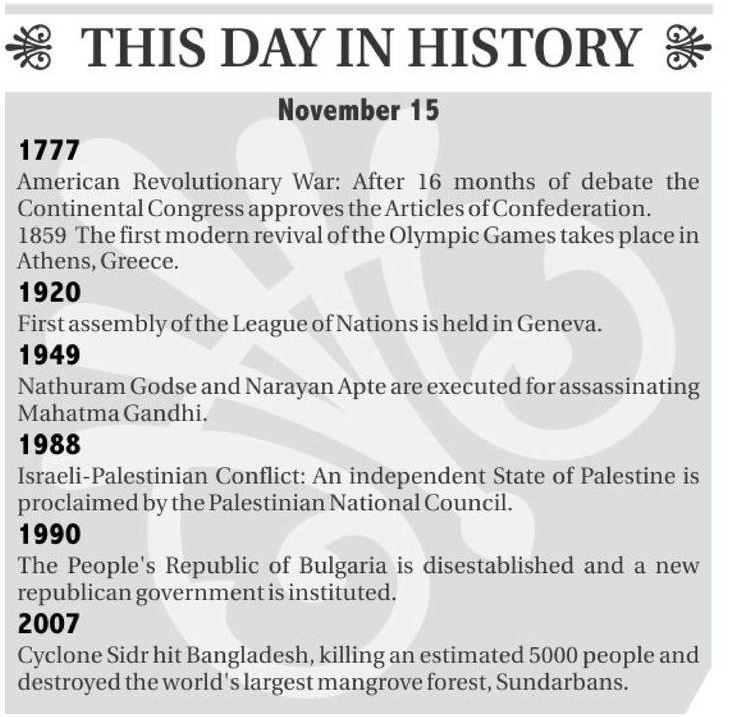 THIS DAY IN HISTORY

November 15

1777
American Revolutionary War: After 16 months of debate the Continental Congress approves the Articles of Confederation.
1859 The first modern revival of the Olympic Games takes place in Athens, Greece.

1920
First assembly of the League of Nations is held in Geneva.

1949
Nathuram Godse and Narayan Apte are executed for assassinating Mahatma Gandhi.

1988
Israeli-Palestinian Conflict: An independent State of Palestine is proclaimed by the Palestinian National Council.

1990
The People's Republic of Bulgaria is disestablished and a new republican government is instituted.

2007
Cyclone Sidr hit Bangladesh, killing an estimated 5000 people and destroyed the world's largest mangrove forest, Sundarbans.